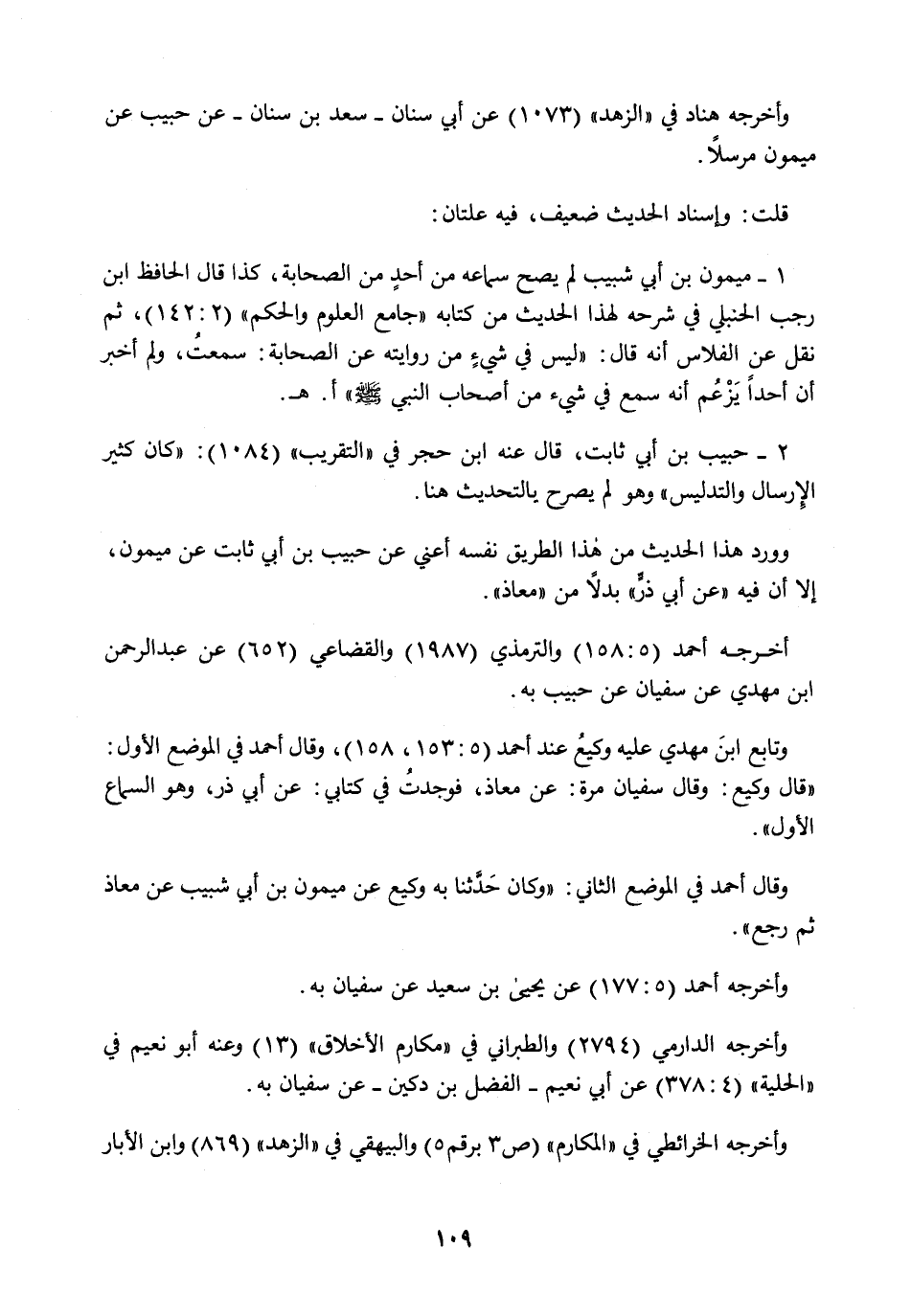 وأخرجه هناد في «الزهد» (١٠٧٣) عن أبي سنان ـ سعد بن سنان ـ عن حبيب عن ميمون مرسلاً.

قلت: وإسناد الحديث ضعيف، فيه علتان:

١ ـ ميمون بن أبي شبيب لم يصح سماعه من أحدٍ من الصحابة، كذا قال الحافظ ابن رجب الحنبلي في شرحه لهذا الحديث من كتابه «جامع العلوم والحكم» (٢: ١٤٢)، ثم نقل عن الفلاس أنه قال: «ليس في شيءٍ من روايته عن الصحابة: سمعتُ، ولم أخبر أن أحداً يَزْعُم أنه سمع في شيء من أصحاب النبي ﷺ» أ. هـ.

٢ ـ حبيب بن أبي ثابت، قال عنه ابن حجر في «التقريب» (١٠٨٤): «كان كثير الإرسال والتدليس» وهو لم يصرح بالتحديث هنا.

وورد هذا الحديث من هٰذا الطريق نفسه أعني عن حبيب بن أبي ثابت عن ميمون، إلا أن فيه «عن أبي ذرٍّ» بدلاً من «معاذ».

أخرجه أحمد (٥: ١٥٨) والترمذي (١٩٨٧) والقضاعي (٦٥٢) عن عبدالرحمن ابن مهدي عن سفيان عن حبيب به.

وتابع ابنَ مهدي عليه وكيعُ عند أحمد (٥: ١٥٣، ١٥٨)، وقال أحمد في الموضع الأول: «قال وكيع: وقال سفيان مرة: عن معاذ، فوجدتُ في كتابي: عن أبي ذر، وهو السماع الأول».

وقال أحمد في الموضع الثاني: «وكان حَدَّثنا به وكيع عن ميمون بن أبي شبيب عن معاذ ثم رجع».

وأخرجه أحمد (٥: ١٧٧) عن يحيىٰ بن سعيد عن سفيان به.

وأخرجه الدارمي (٢٧٩٤) والطبراني في «مكارم الأخلاق» (١٣) وعنه أبو نعيم في «الحلية» (٤: ٣٧٨) عن أبي نعيم ـ الفضل بن دكين ـ عن سفيان به.

وأخرجه الخرائطي في «المكارم» (ص٣ برقم٥) والبيهقي في «الزهد» (٨٦٩) وابن الأبار

١٠٩